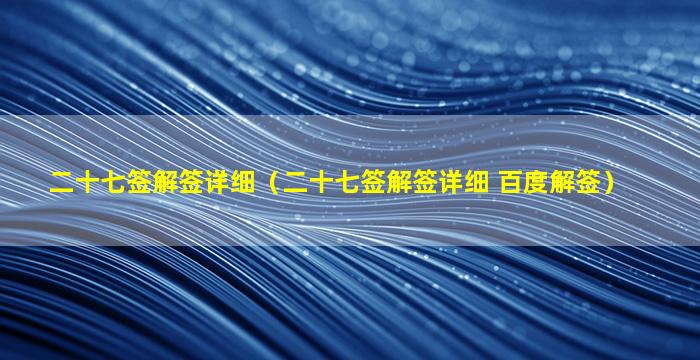 二十七签解签详细（二十七签解签详细 百度解签）